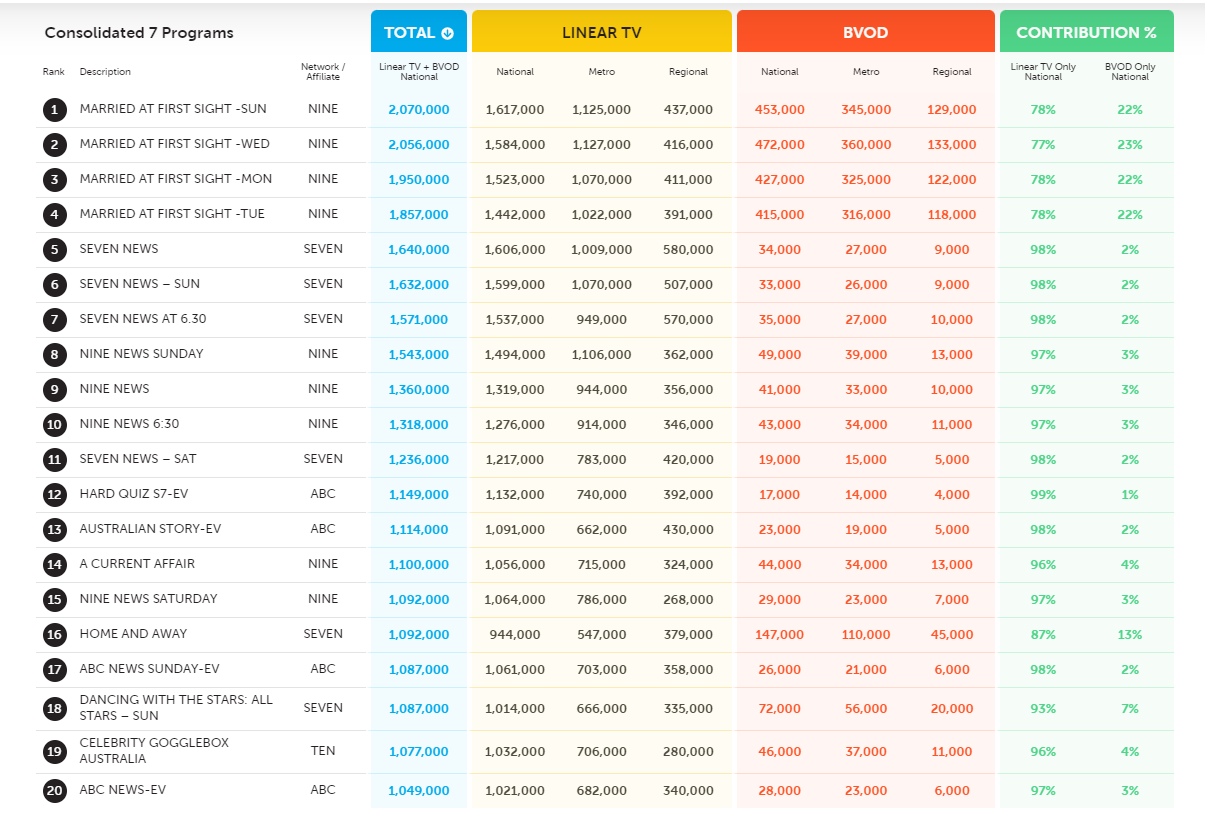 Consolidated 7 Programs

| Rank | Description | Network / Affiliate | TOTAL Linear TV + BVOD National | LINEAR TV National | LINEAR TV Metro | LINEAR TV Regional | BVOD National | BVOD Metro | BVOD Regional | CONTRIBUTION % Linear TV Only National | CONTRIBUTION % BVOD Only National |
|---|---|---|---|---|---|---|---|---|---|---|---|
| 1 | MARRIED AT FIRST SIGHT -SUN | NINE | 2,070,000 | 1,617,000 | 1,125,000 | 437,000 | 453,000 | 345,000 | 129,000 | 78% | 22% |
| 2 | MARRIED AT FIRST SIGHT -WED | NINE | 2,056,000 | 1,584,000 | 1,127,000 | 416,000 | 472,000 | 360,000 | 133,000 | 77% | 23% |
| 3 | MARRIED AT FIRST SIGHT -MON | NINE | 1,950,000 | 1,523,000 | 1,070,000 | 411,000 | 427,000 | 325,000 | 122,000 | 78% | 22% |
| 4 | MARRIED AT FIRST SIGHT -TUE | NINE | 1,857,000 | 1,442,000 | 1,022,000 | 391,000 | 415,000 | 316,000 | 118,000 | 78% | 22% |
| 5 | SEVEN NEWS | SEVEN | 1,640,000 | 1,606,000 | 1,009,000 | 580,000 | 34,000 | 27,000 | 9,000 | 98% | 2% |
| 6 | SEVEN NEWS – SUN | SEVEN | 1,632,000 | 1,599,000 | 1,070,000 | 507,000 | 33,000 | 26,000 | 9,000 | 98% | 2% |
| 7 | SEVEN NEWS AT 6.30 | SEVEN | 1,571,000 | 1,537,000 | 949,000 | 570,000 | 35,000 | 27,000 | 10,000 | 98% | 2% |
| 8 | NINE NEWS SUNDAY | NINE | 1,543,000 | 1,494,000 | 1,106,000 | 362,000 | 49,000 | 39,000 | 13,000 | 97% | 3% |
| 9 | NINE NEWS | NINE | 1,360,000 | 1,319,000 | 944,000 | 356,000 | 41,000 | 33,000 | 10,000 | 97% | 3% |
| 10 | NINE NEWS 6:30 | NINE | 1,318,000 | 1,276,000 | 914,000 | 346,000 | 43,000 | 34,000 | 11,000 | 97% | 3% |
| 11 | SEVEN NEWS – SAT | SEVEN | 1,236,000 | 1,217,000 | 783,000 | 420,000 | 19,000 | 15,000 | 5,000 | 98% | 2% |
| 12 | HARD QUIZ S7-EV | ABC | 1,149,000 | 1,132,000 | 740,000 | 392,000 | 17,000 | 14,000 | 4,000 | 99% | 1% |
| 13 | AUSTRALIAN STORY-EV | ABC | 1,114,000 | 1,091,000 | 662,000 | 430,000 | 23,000 | 19,000 | 5,000 | 98% | 2% |
| 14 | A CURRENT AFFAIR | NINE | 1,100,000 | 1,056,000 | 715,000 | 324,000 | 44,000 | 34,000 | 13,000 | 96% | 4% |
| 15 | NINE NEWS SATURDAY | NINE | 1,092,000 | 1,064,000 | 786,000 | 268,000 | 29,000 | 23,000 | 7,000 | 97% | 3% |
| 16 | HOME AND AWAY | SEVEN | 1,092,000 | 944,000 | 547,000 | 379,000 | 147,000 | 110,000 | 45,000 | 87% | 13% |
| 17 | ABC NEWS SUNDAY-EV | ABC | 1,087,000 | 1,061,000 | 703,000 | 358,000 | 26,000 | 21,000 | 6,000 | 98% | 2% |
| 18 | DANCING WITH THE STARS: ALL STARS – SUN | SEVEN | 1,087,000 | 1,014,000 | 666,000 | 335,000 | 72,000 | 56,000 | 20,000 | 93% | 7% |
| 19 | CELEBRITY GOGGLEBOX AUSTRALIA | TEN | 1,077,000 | 1,032,000 | 706,000 | 280,000 | 46,000 | 37,000 | 11,000 | 96% | 4% |
| 20 | ABC NEWS-EV | ABC | 1,049,000 | 1,021,000 | 682,000 | 340,000 | 28,000 | 23,000 | 6,000 | 97% | 3% |